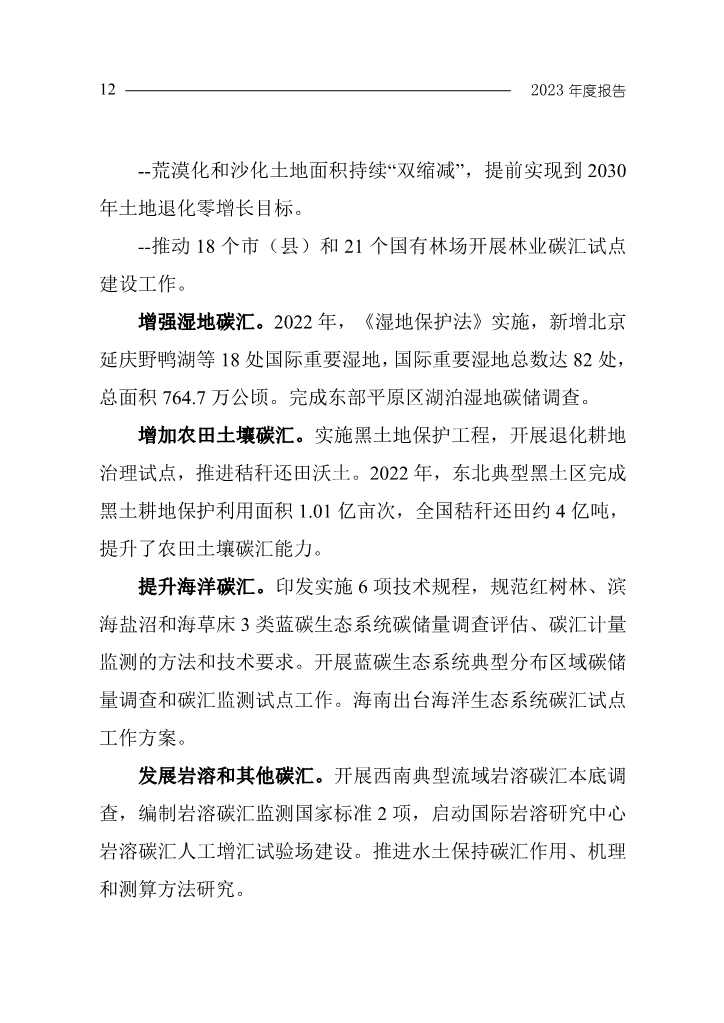 12 2023 年度报告

--荒漠化和沙化土地面积持续“双缩减”，提前实现到 2030 年土地退化零增长目标。

--推动 18 个市（县）和 21 个国有林场开展林业碳汇试点建设工作。

增强湿地碳汇。2022 年，《湿地保护法》实施，新增北京延庆野鸭湖等 18 处国际重要湿地，国际重要湿地总数达 82 处，总面积 764.7 万公顷。完成东部平原区湖泊湿地碳储调查。

增加农田土壤碳汇。实施黑土地保护工程，开展退化耕地治理试点，推进秸秆还田沃土。2022 年，东北典型黑土区完成黑土耕地保护利用面积 1.01 亿亩次，全国秸秆还田约 4 亿吨，提升了农田土壤碳汇能力。

提升海洋碳汇。印发实施 6 项技术规程，规范红树林、滨海盐沼和海草床 3 类蓝碳生态系统碳储量调查评估、碳汇计量监测的方法和技术要求。开展蓝碳生态系统典型分布区域碳储量调查和碳汇监测试点工作。海南出台海洋生态系统碳汇试点工作方案。

发展岩溶和其他碳汇。开展西南典型流域岩溶碳汇本底调查，编制岩溶碳汇监测国家标准 2 项，启动国际岩溶研究中心岩溶碳汇人工增汇试验场建设。推进水土保持碳汇作用、机理和测算方法研究。